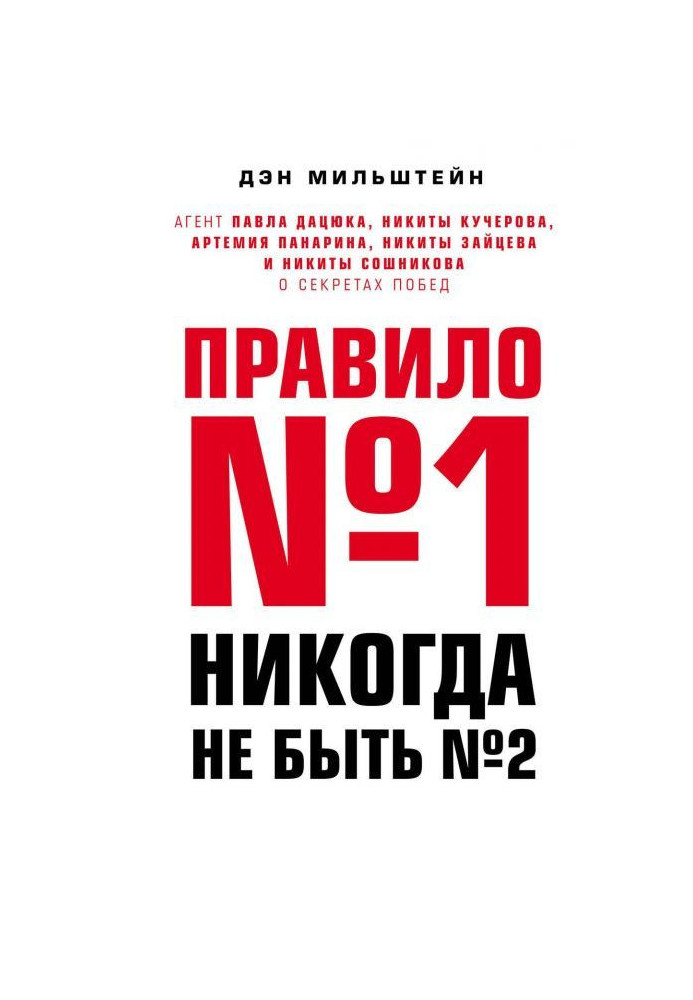 ДЭН МИЛЬШТЕЙН

АГЕНТ ПАВЛА ДАЦЮКА, НИКИТЫ КУЧЕРОВА, АРТЕМИЯ ПАНАРИНА, НИКИТЫ ЗАЙЦЕВА И НИКИТЫ СОШНИКОВА О СЕКРЕТАХ ПОБЕД

ПРАВИЛО №1

НИКОГДА НЕ БЫТЬ №2